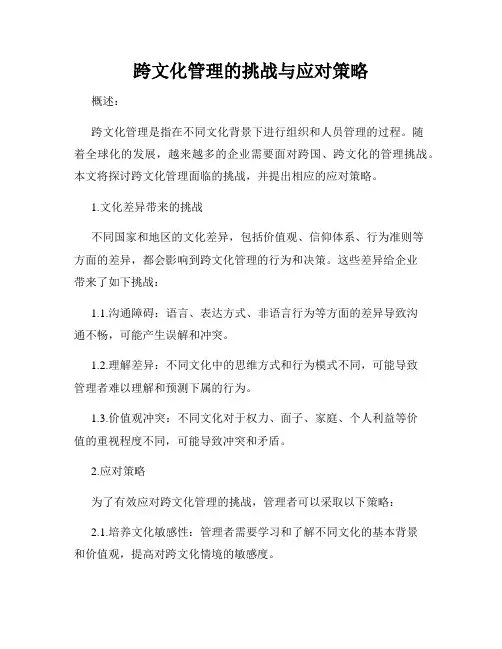 跨文化管理的挑战与应对策略

概述：

跨文化管理是指在不同文化背景下进行组织和人员管理的过程。随着全球化的发展，越来越多的企业需要面对跨国、跨文化的管理挑战。本文将探讨跨文化管理面临的挑战，并提出相应的应对策略。

1.文化差异带来的挑战

不同国家和地区的文化差异，包括价值观、信仰体系、行为准则等方面的差异，都会影响到跨文化管理的行为和决策。这些差异给企业带来了如下挑战：

1.1.沟通障碍：语言、表达方式、非语言行为等方面的差异导致沟通不畅，可能产生误解和冲突。

1.2.理解差异：不同文化中的思维方式和行为模式不同，可能导致管理者难以理解和预测下属的行为。

1.3.价值观冲突：不同文化对于权力、面子、家庭、个人利益等价值的重视程度不同，可能导致冲突和矛盾。

2.应对策略

为了有效应对跨文化管理的挑战，管理者可以采取以下策略：

2.1.培养文化敏感性：管理者需要学习和了解不同文化的基本背景和价值观，提高对跨文化情境的敏感度。